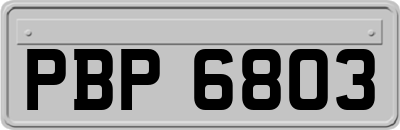 PBP 6803